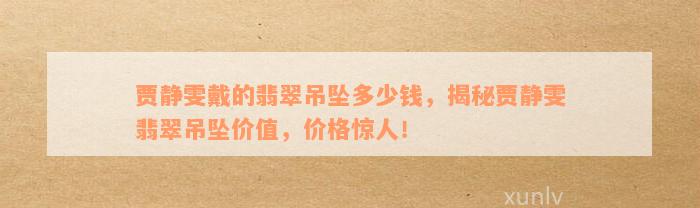 贾静雯戴的翡翠吊坠多少钱，揭秘贾静雯翡翠吊坠价值，价格惊人！

xunlv